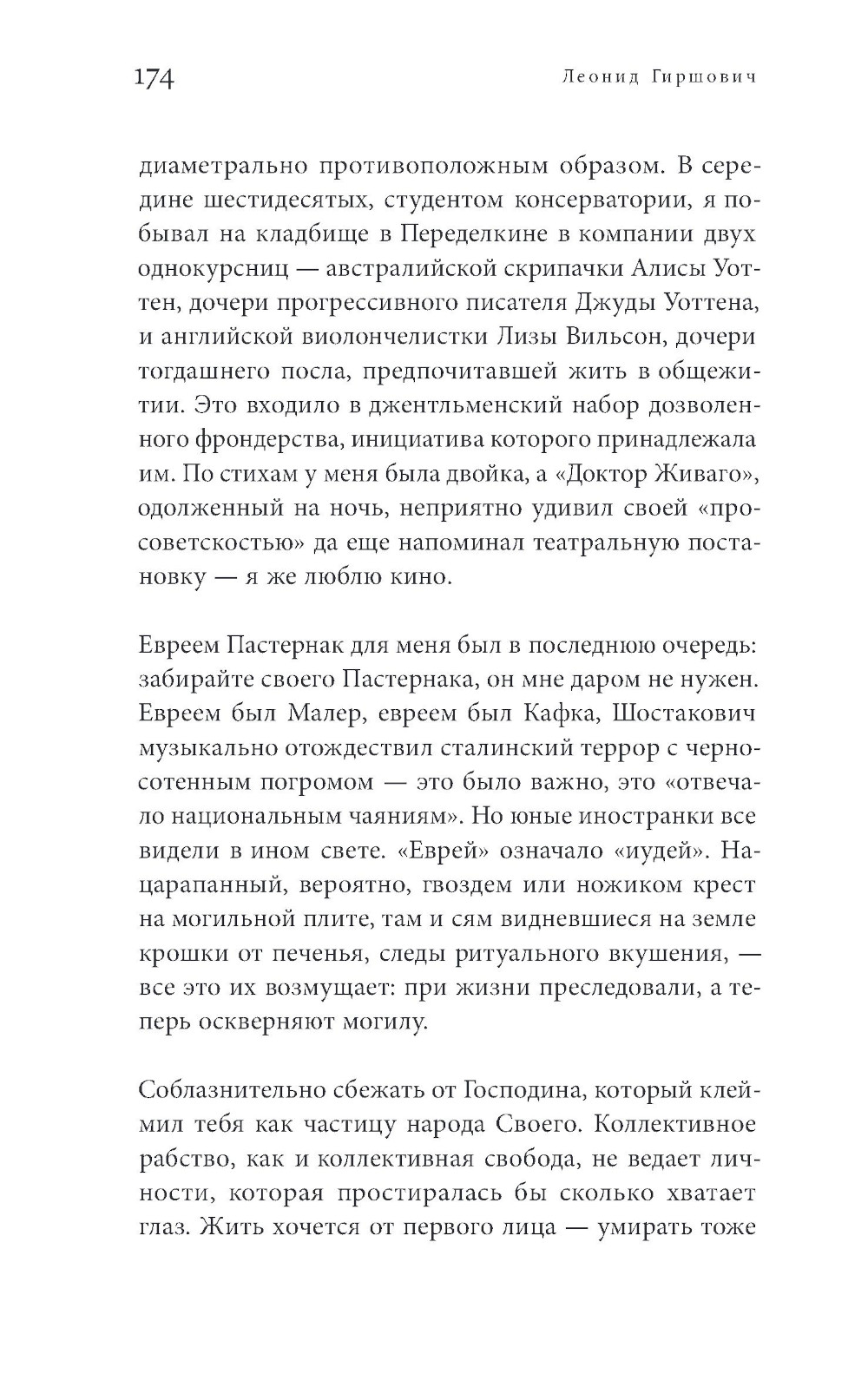 174 Леонид Гиршович

диаметрально противоположным образом. В середине шестидесятых, студентом консерватории, я побывал на кладбище в Переделкине в компании двух однокурсниц — австралийской скрипачки Алисы Уоттен, дочери прогрессивного писателя Джуды Уоттена, и английской виолончелистки Лизы Вильсон, дочери тогдашнего посла, предпочитавшей жить в общежитии. Это входило в джентльменский набор дозволенного фрондерства, инициатива которого принадлежала им. По стихам у меня была двойка, а «Доктор Живаго», одолженный на ночь, неприятно удивил своей «просоветскостью» да еще напоминал театральную постановку — я же люблю кино.

Евреем Пастернак для меня был в последнюю очередь: забирайте своего Пастернака, он мне даром не нужен. Евреем был Малер, евреем был Кафка, Шостакович музыкально отождествил сталинский террор с черносотенным погромом — это было важно, это «отвечало национальным чаяниям». Но юные иностранки все видели в ином свете. «Еврей» означало «иудей». Нацарапанный, вероятно, гвоздем или ножиком крест на могильной плите, там и сям видневшиеся на земле крошки от печенья, следы ритуального вкушения, — все это их возмущает: при жизни преследовали, а теперь оскверняют могилу.

Соблазнительно сбежать от Господина, который клеймил тебя как частицу народа Своего. Коллективное рабство, как и коллективная свобода, не ведает личности, которая простиралась бы сколько хватает глаз. Жить хочется от первого лица — умирать тоже